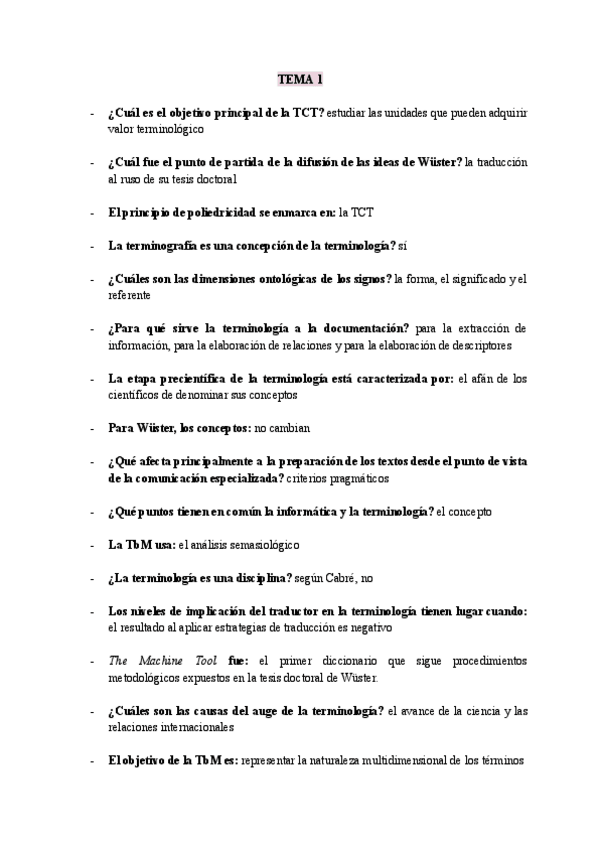 TEMA 1

- ¿Cuál es el objetivo principal de la TCT? estudiar las unidades que pueden adquirir valor terminológico

- ¿Cuál fue el punto de partida de la difusión de las ideas de Wüster? la traducción al ruso de su tesis doctoral

- El principio de poliedricidad se enmarca en: la TCT

- La terminografía es una concepción de la terminología? sí

- ¿Cuáles son las dimensiones ontológicas de los signos? la forma, el significado y el referente

- ¿Para qué sirve la terminología a la documentación? para la extracción de información, para la elaboración de relaciones y para la elaboración de descriptores

- La etapa precientífica de la terminología está caracterizada por: el afán de los científicos de denominar sus conceptos

- Para Wüster, los conceptos: no cambian

- ¿Qué afecta principalmente a la preparación de los textos desde el punto de vista de la comunicación especializada? criterios pragmáticos

- ¿Qué puntos tienen en común la informática y la terminología? el concepto

- La TbM usa: el análisis semasiológico

- ¿La terminología es una disciplina? según Cabré, no

- Los niveles de implicación del traductor en la terminología tienen lugar cuando: el resultado al aplicar estrategias de traducción es negativo

- The Machine Tool fue: el primer diccionario que sigue procedimientos metodológicos expuestos en la tesis doctoral de Wüster.

- ¿Cuáles son las causas del auge de la terminología? el avance de la ciencia y las relaciones internacionales

- El objetivo de la TbM es: representar la naturaleza multidimensional de los términos